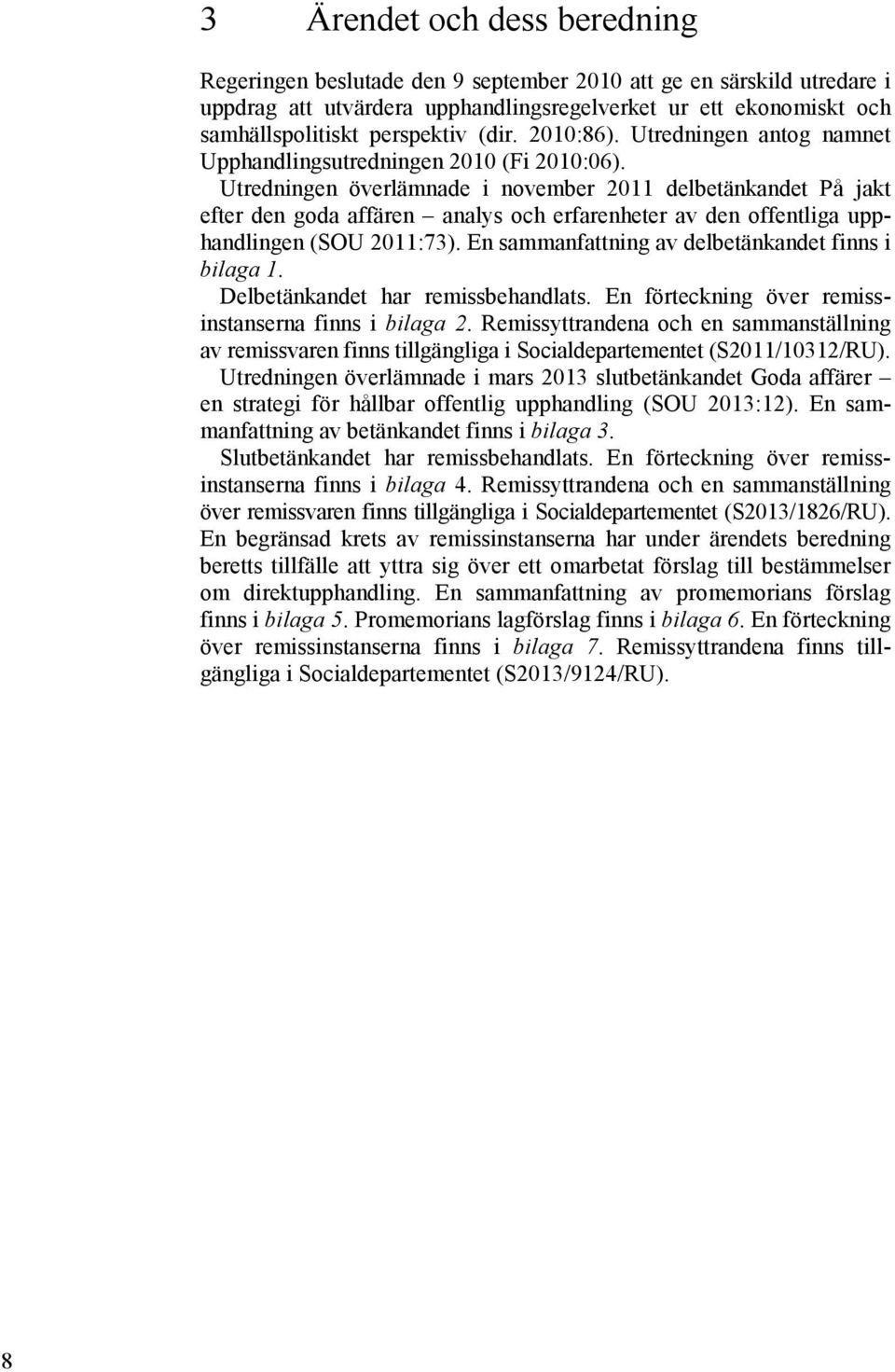 3 Ärendet och dess beredning

Regeringen beslutade den 9 september 2010 att ge en särskild utredare i uppdrag att utvärdera upphandlingsregelverket ur ett ekonomiskt och samhällspolitiskt perspektiv (dir. 2010:86). Utredningen antog namnet Upphandlingsutredningen 2010 (Fi 2010:06).

Utredningen överlämnade i november 2011 delbetänkandet På jakt efter den goda affären – analys och erfarenheter av den offentliga upphandlingen (SOU 2011:73). En sammanfattning av delbetänkandet finns i bilaga 1.

Delbetänkandet har remissbehandlats. En förteckning över remissinstanserna finns i bilaga 2. Remissyttrandena och en sammanställning av remissvaren finns tillgängliga i Socialdepartementet (S2011/10312/RU).

Utredningen överlämnade i mars 2013 slutbetänkandet Goda affärer – en strategi för hållbar offentlig upphandling (SOU 2013:12). En sammanfattning av betänkandet finns i bilaga 3.

Slutbetänkandet har remissbehandlats. En förteckning över remissinstanserna finns i bilaga 4. Remissyttrandena och en sammanställning över remissvaren finns tillgängliga i Socialdepartementet (S2013/1826/RU).

En begränsad krets av remissinstanserna har under ärendets beredning beretts tillfälle att yttra sig över ett omarbetat förslag till bestämmelser om direktupphandling. En sammanfattning av promemorians förslag finns i bilaga 5. Promemorians lagförslag finns i bilaga 6. En förteckning över remissinstanserna finns i bilaga 7. Remissyttrandena finns tillgängliga i Socialdepartementet (S2013/9124/RU).

8